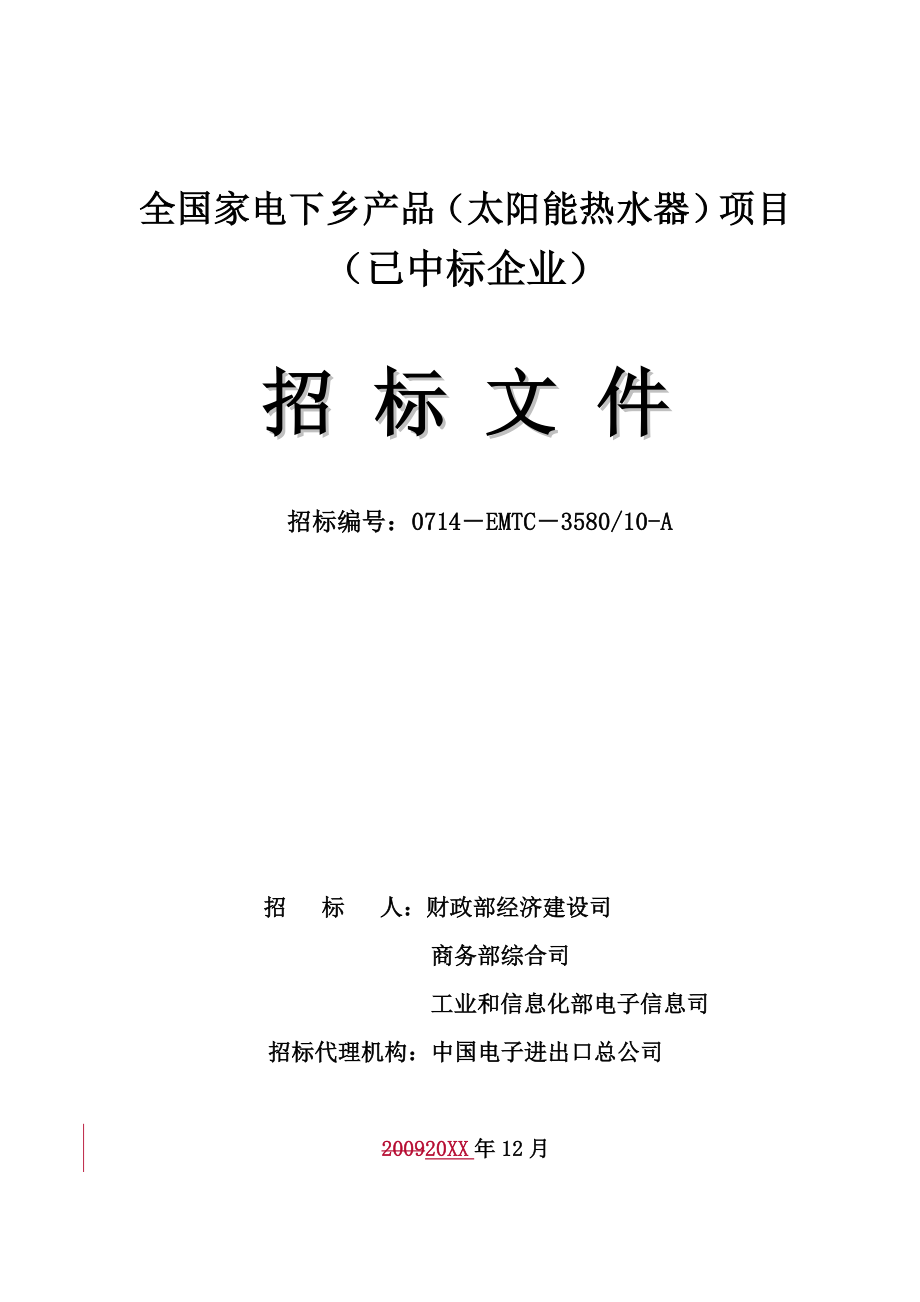 全国家电下乡产品（太阳能热水器）项目
（已中标企业）

招 标 文 件

招标编号：0714－EMTC－3580/10-A

招　　标　　人：财政部经济建设司
商务部综合司
工业和信息化部电子信息司
招标代理机构：中国电子进出口总公司

200920XX 年 12 月